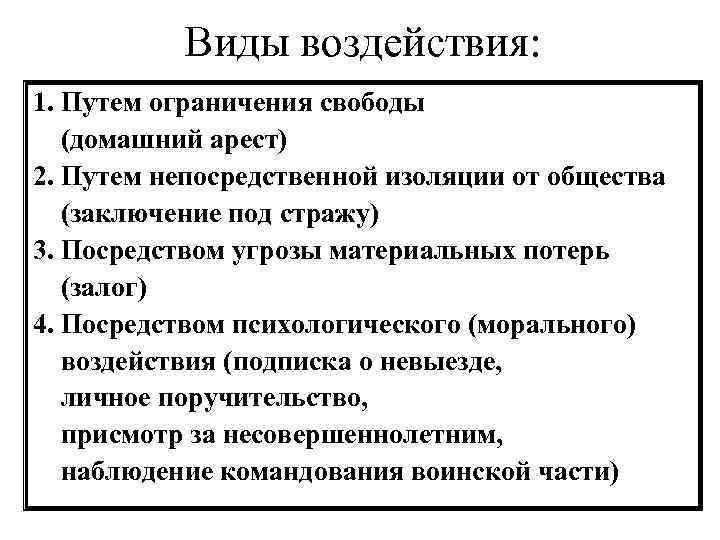 Виды воздействия:

1. Путем ограничения свободы (домашний арест)
2. Путем непосредственной изоляции от общества (заключение под стражу)
3. Посредством угрозы материальных потерь (залог)
4. Посредством психологического (морального) воздействия (подписка о невыезде, личное поручительство, присмотр за несовершеннолетним, наблюдение командования воинской части)